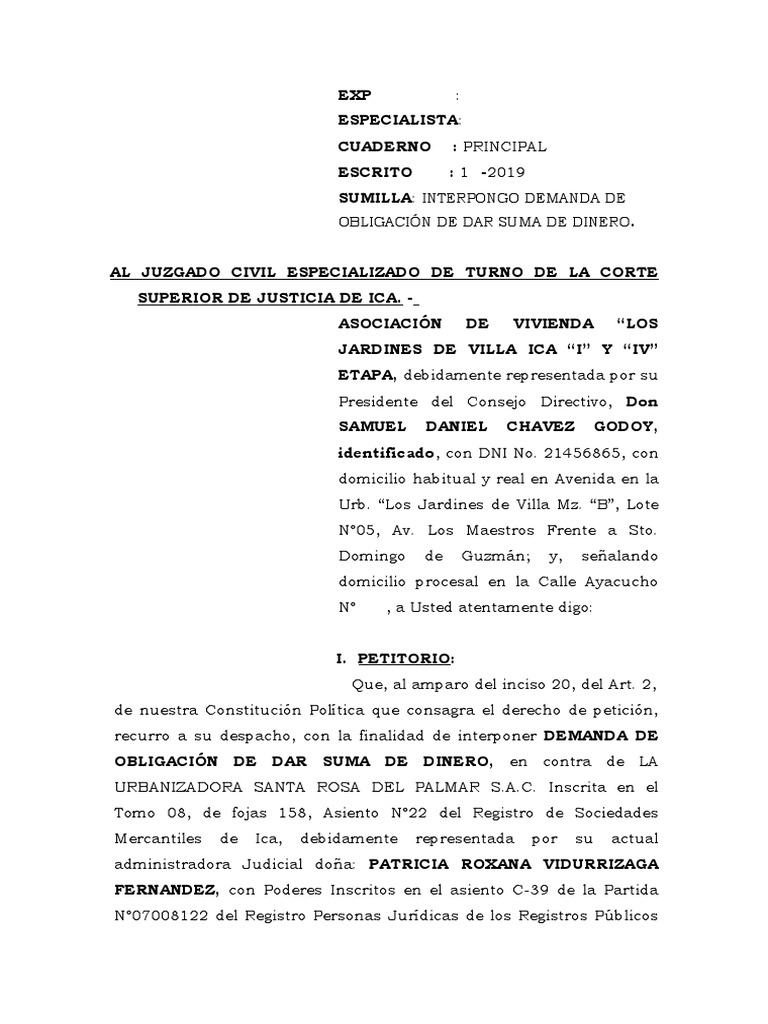 EXP :
ESPECIALISTA:
CUADERNO : PRINCIPAL
ESCRITO : 1 -2019
SUMILLA: INTERPONGO DEMANDA DE OBLIGACIÓN DE DAR SUMA DE DINERO.

AL JUZGADO CIVIL ESPECIALIZADO DE TURNO DE LA CORTE SUPERIOR DE JUSTICIA DE ICA. -

ASOCIACIÓN DE VIVIENDA “LOS JARDINES DE VILLA ICA “I” Y “IV” ETAPA, debidamente representada por su Presidente del Consejo Directivo, Don SAMUEL DANIEL CHAVEZ GODOY, identificado, con DNI No. 21456865, con domicilio habitual y real en Avenida en la Urb. “Los Jardines de Villa Mz. “B”, Lote N°05, Av. Los Maestros Frente a Sto. Domingo de Guzmán; y, señalando domicilio procesal en la Calle Ayacucho N° , a Usted atentamente digo:

I. PETITORIO:

Que, al amparo del inciso 20, del Art. 2, de nuestra Constitución Política que consagra el derecho de petición, recurro a su despacho, con la finalidad de interponer DEMANDA DE OBLIGACIÓN DE DAR SUMA DE DINERO, en contra de LA URBANIZADORA SANTA ROSA DEL PALMAR S.A.C. Inscrita en el Tomo 08, de fojas 158, Asiento N°22 del Registro de Sociedades Mercantiles de Ica, debidamente representada por su actual administradora Judicial doña: PATRICIA ROXANA VIDURRIZAGA FERNANDEZ, con Poderes Inscritos en el asiento C-39 de la Partida N°07008122 del Registro Personas Jurídicas de los Registros Públicos